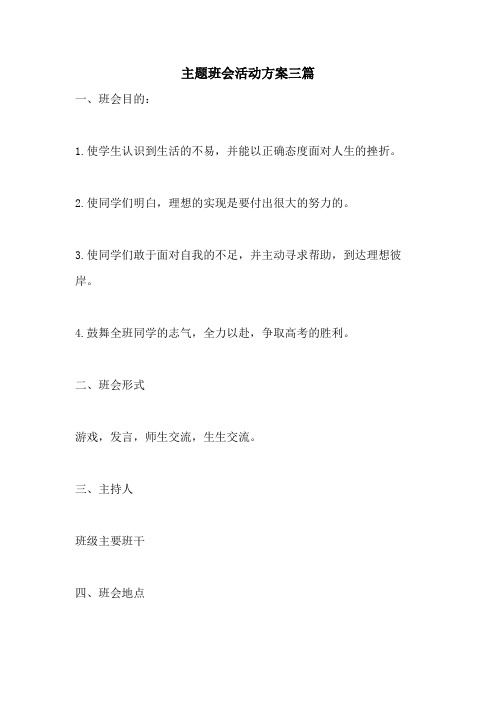 主题班会活动方案三篇

一、班会目的：

1.使学生认识到生活的不易，并能以正确态度面对人生的挫折。

2.使同学们明白，理想的实现是要付出很大的努力的。

3.使同学们敢于面对自我的不足，并主动寻求帮助，到达理想彼岸。

4.鼓舞全班同学的志气，全力以赴，争取高考的胜利。

二、班会形式

游戏，发言，师生交流，生生交流。

三、主持人

班级主要班干

四、班会地点